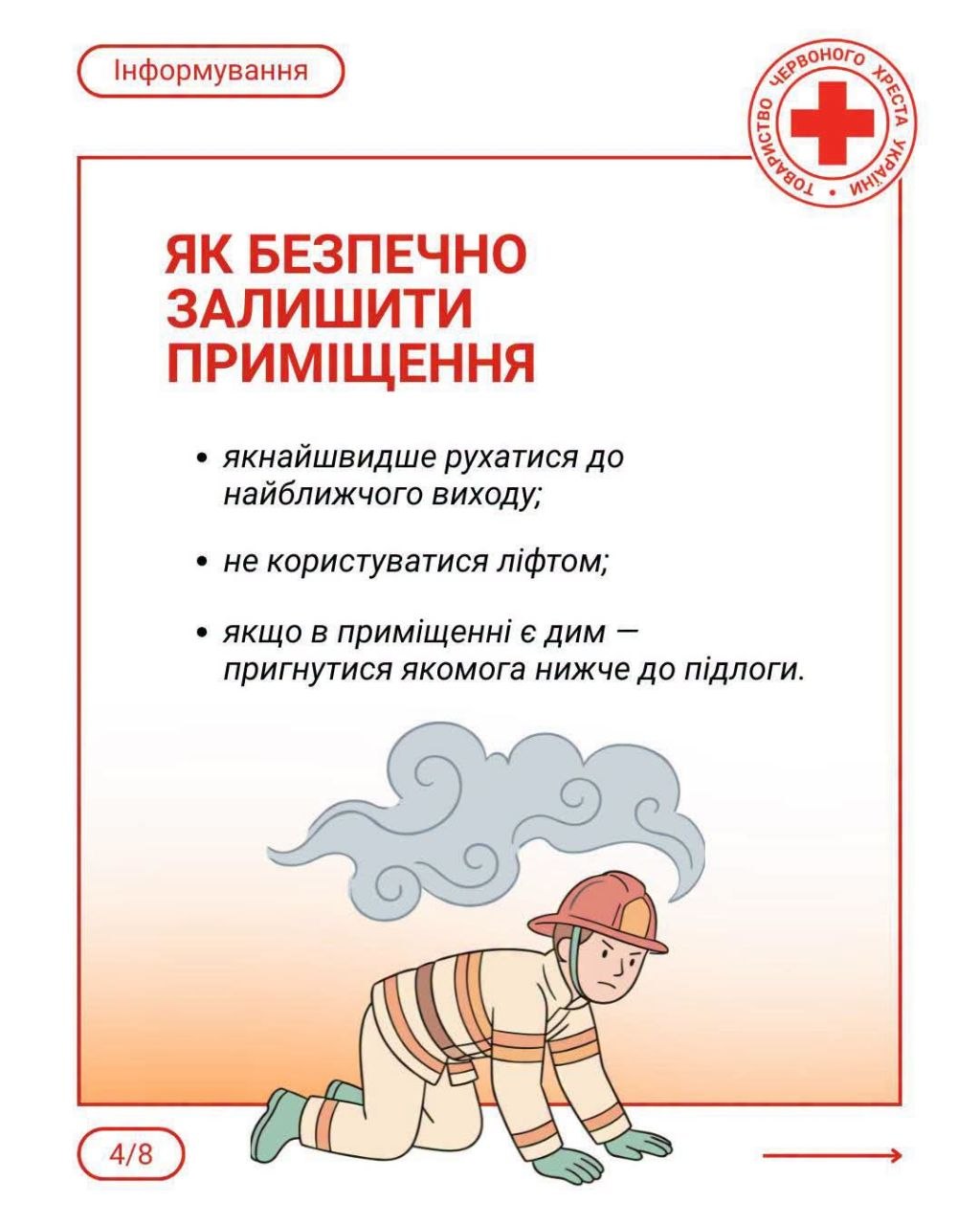 Інформування

ТОВАРИСТВО ЧЕРВОНОГО ХРЕСТА УКРАЇНИ

ЯК БЕЗПЕЧНО ЗАЛИШИТИ ПРИМІЩЕННЯ

• якнайшвидше рухатися до найближчого виходу;

• не користуватися ліфтом;

• якщо в приміщенні є дим — пригнутися якомога нижче до підлоги.

4/8